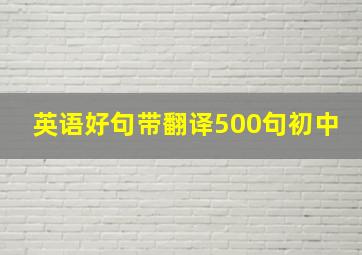 英语好句带翻译500句初中